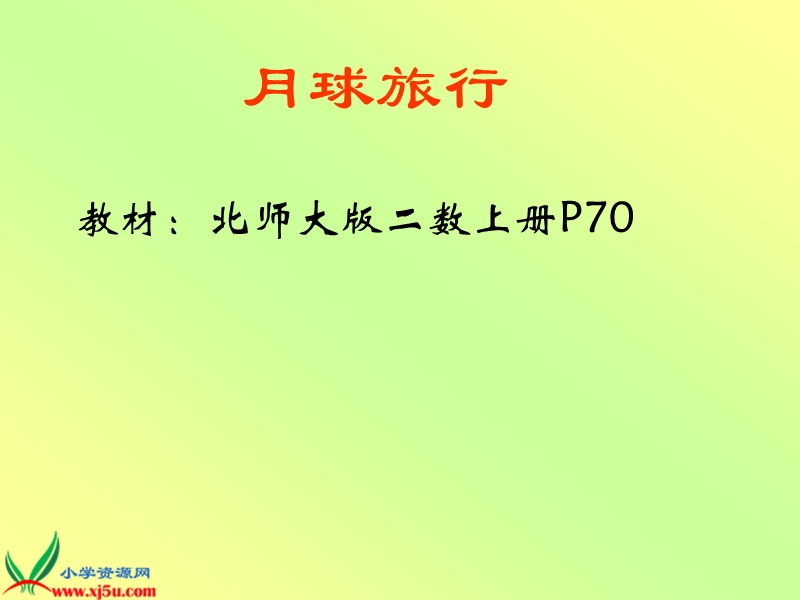 月球旅行

教材：北师大版二数上册P70

小学资源网
www.xj5u.com